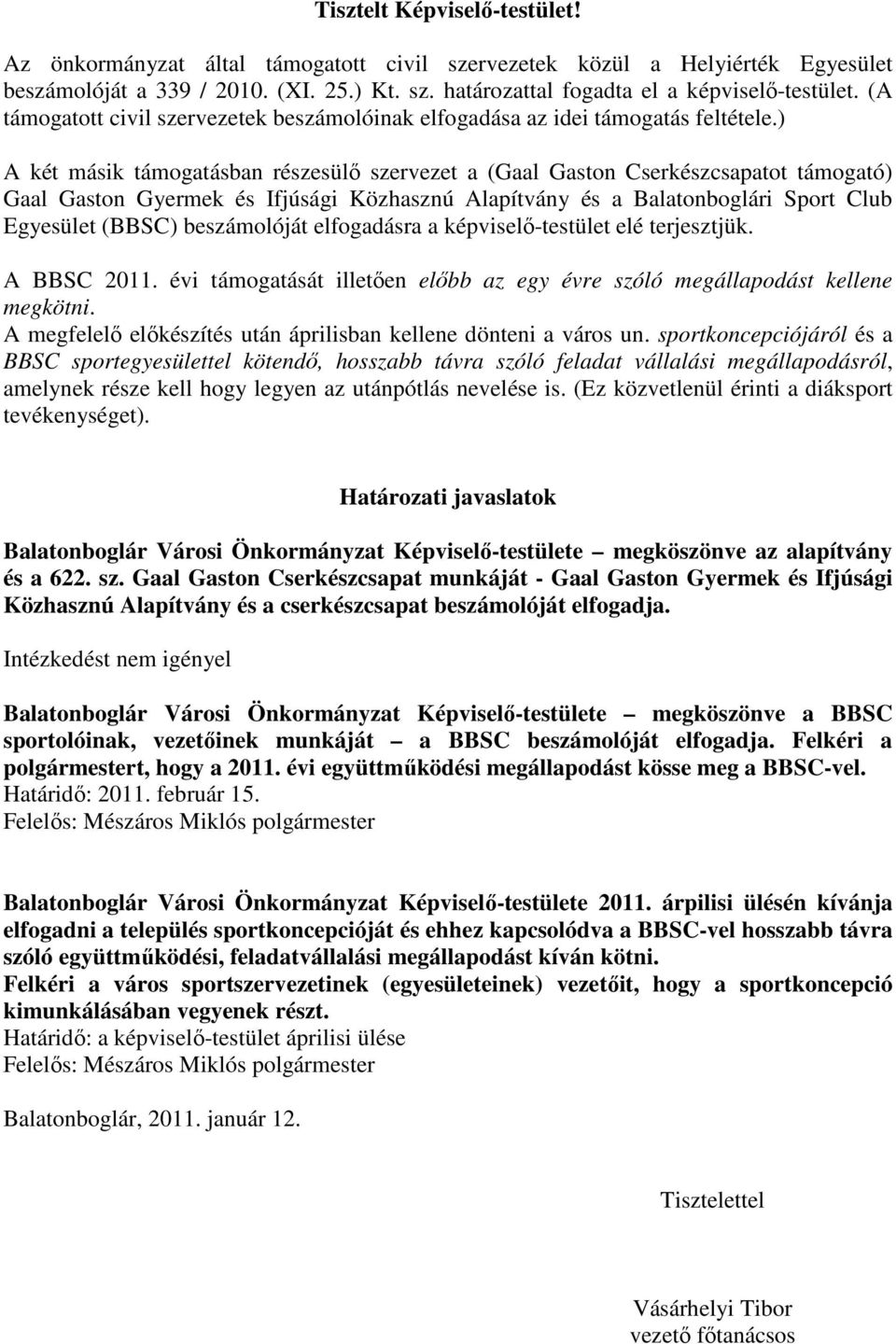 Tisztelt Képviselő-testület!

Az önkormányzat által támogatott civil szervezetek közül a Helyiérték Egyesület beszámolóját a 339 / 2010. (XI. 25.) Kt. sz. határozattal fogadta el a képviselő-testület. (A támogatott civil szervezetek beszámolóinak elfogadása az idei támogatás feltétele.)

A két másik támogatásban részesülő szervezet a (Gaal Gaston Cserkészcsapatot támogató) Gaal Gaston Gyermek és Ifjúsági Közhasznú Alapítvány és a Balatonboglári Sport Club Egyesület (BBSC) beszámolóját elfogadásra a képviselő-testület elé terjesztjük.

A BBSC 2011. évi támogatását illetően előbb az egy évre szóló megállapodást kellene megkötni.
A megfelelő előkészítés után áprilisban kellene dönteni a város un. sportkoncepciójáról és a BBSC sportegyesülettel kötendő, hosszabb távra szóló feladat vállalási megállapodásról, amelynek része kell hogy legyen az utánpótlás nevelése is. (Ez közvetlenül érinti a diáksport tevékenységet).

Határozati javaslatok

Balatonboglár Városi Önkormányzat Képviselő-testülete – megköszönve az alapítvány és a 622. sz. Gaal Gaston Cserkészcsapat munkáját - Gaal Gaston Gyermek és Ifjúsági Közhasznú Alapítvány és a cserkészcsapat beszámolóját elfogadja.

Intézkedést nem igényel

Balatonboglár Városi Önkormányzat Képviselő-testülete – megköszönve a BBSC sportolóinak, vezetőinek munkáját – a BBSC beszámolóját elfogadja. Felkéri a polgármestert, hogy a 2011. évi együttműködési megállapodást kösse meg a BBSC-vel.
Határidő: 2011. február 15.
Felelős: Mészáros Miklós polgármester

Balatonboglár Városi Önkormányzat Képviselő-testülete 2011. árpilisi ülésén kívánja elfogadni a település sportkoncepcióját és ehhez kapcsolódva a BBSC-vel hosszabb távra szóló együttműködési, feladatvállalási megállapodást kíván kötni.
Felkéri a város sportszervezetinek (egyesületeinek) vezetőit, hogy a sportkoncepció kimunkálásában vegyenek részt.
Határidő: a képviselő-testület áprilisi ülése
Felelős: Mészáros Miklós polgármester

Balatonboglár, 2011. január 12.

Tisztelettel

Vásárhelyi Tibor
vezető főtanácsos